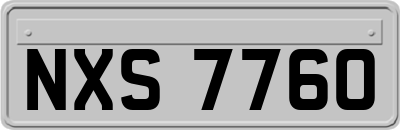 NXS 7760